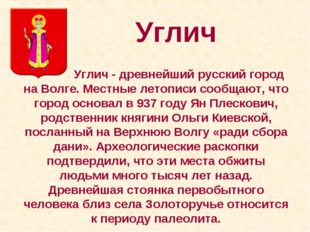 Углич

Углич - древнейший русский город на Волге. Местные летописи сообщают, что город основал в 937 году Ян Плескович, родственник княгини Ольги Киевской, посланный на Верхнюю Волгу «ради сбора дани». Археологические раскопки подтвердили, что эти места обжиты людьми много тысяч лет назад. Древнейшая стоянка первобытного человека близ села Золоторучье относится к периоду палеолита.